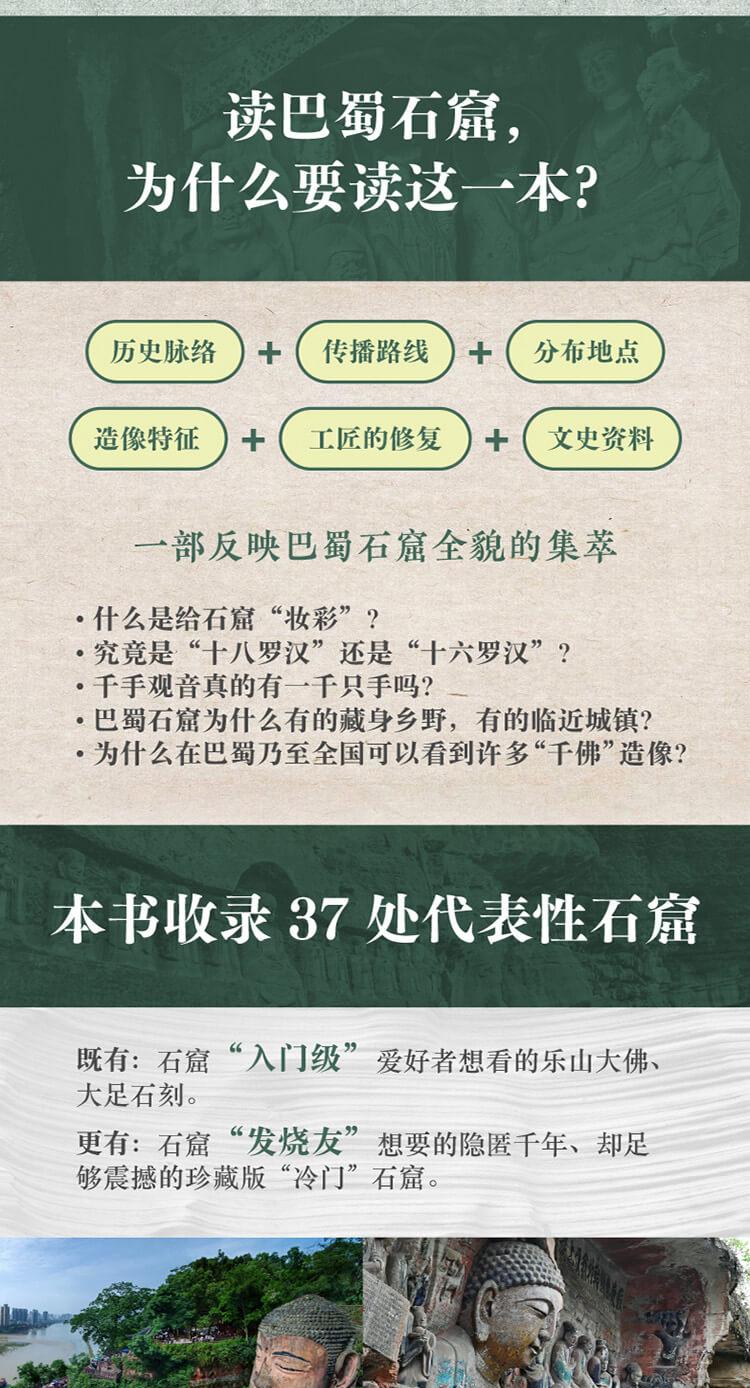 读巴蜀石窟，
为什么要读这一本？

历史脉络 + 传播路线 + 分布地点

造像特征 + 工匠的修复 + 文史资料

一部反映巴蜀石窟全貌的集萃

• 什么是给石窟“妆彩”？
• 究竟是“十八罗汉”还是“十六罗汉”？
• 千手观音真的有一千只手吗？
• 巴蜀石窟为什么有的藏身乡野，有的临近城镇？
• 为什么在巴蜀乃至全国可以看到许多“千佛”造像？

本书收录37处代表性石窟

既有：石窟“入门级”爱好者想看的乐山大佛、大足石刻。

更有：石窟“发烧友”想要的隐匿千年、却足够震撼的珍藏版“冷门”石窟。